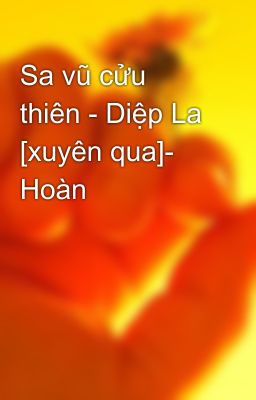 Sa vũ cửu thiên - Diệp La [xuyên qua]- Hoàn